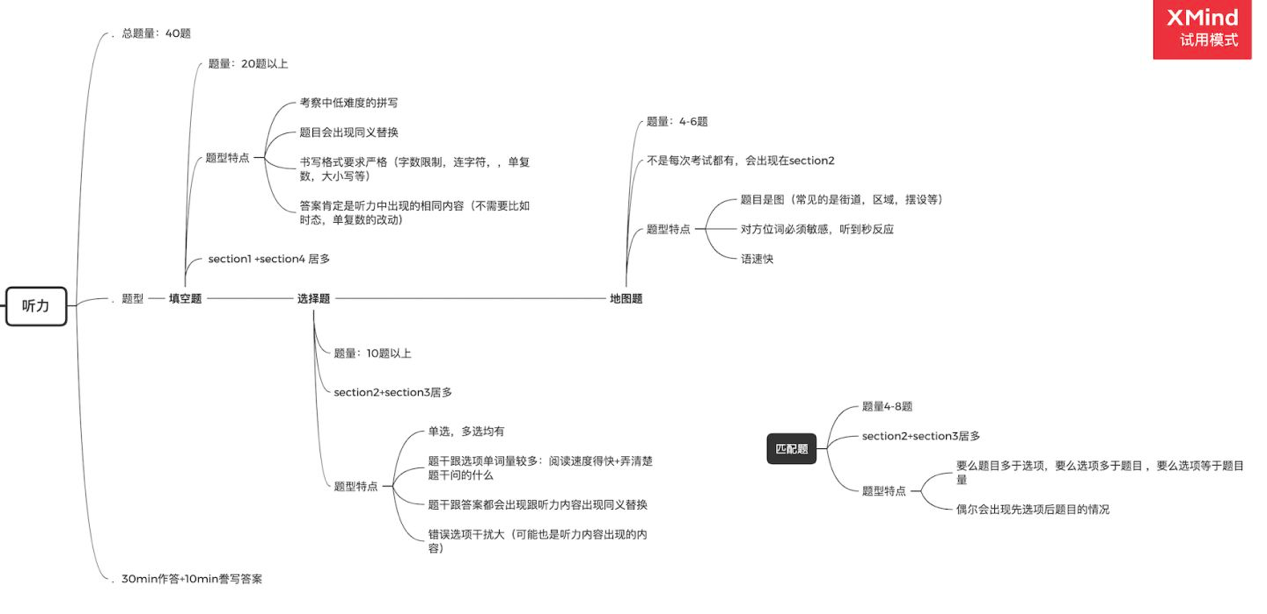 XMind
试用模式

听力

总题量：40题

题型

填空题

题量：20题以上

题型特点

考察中低难度的拼写

题目会出现同义替换

书写格式要求严格（字数限制，连字符，，单复数，大小写等）

答案肯定是听力中出现的相同内容（不需要比如时态，单复数的改动）

section1 +section4 居多

选择题

题量：10题以上

section2+section3居多

题型特点

单选，多选均有

题干跟选项单词量较多：阅读速度得快+弄清楚题干问的什么

题干跟答案都会出现跟听力内容出现同义替换

错误选项干扰大（可能也是听力内容出现的内容）

地图题

题量：4-6题

不是每次考试都有，会出现在section2

题型特点

题目是图（常见的是街道，区域，摆设等）

对方位词必须敏感，听到秒反应

语速快

匹配题

题量4-8题

section2+section3居多

题型特点

要么题目多于选项，要么选项多于题目，要么选项等于题目量

偶尔会出现先选项后题目的情况

30min作答+10min誊写答案